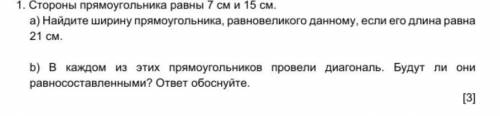 1. Стороны прямоугольника равны 7 см и 15 см.

а) Найдите ширину прямоугольника, равновеликого данному, если его длина равна 21 см.

b) В каждом из этих прямоугольников провели диагональ. Будут ли они равносоставленными? Ответ обоснуйте.

[3]